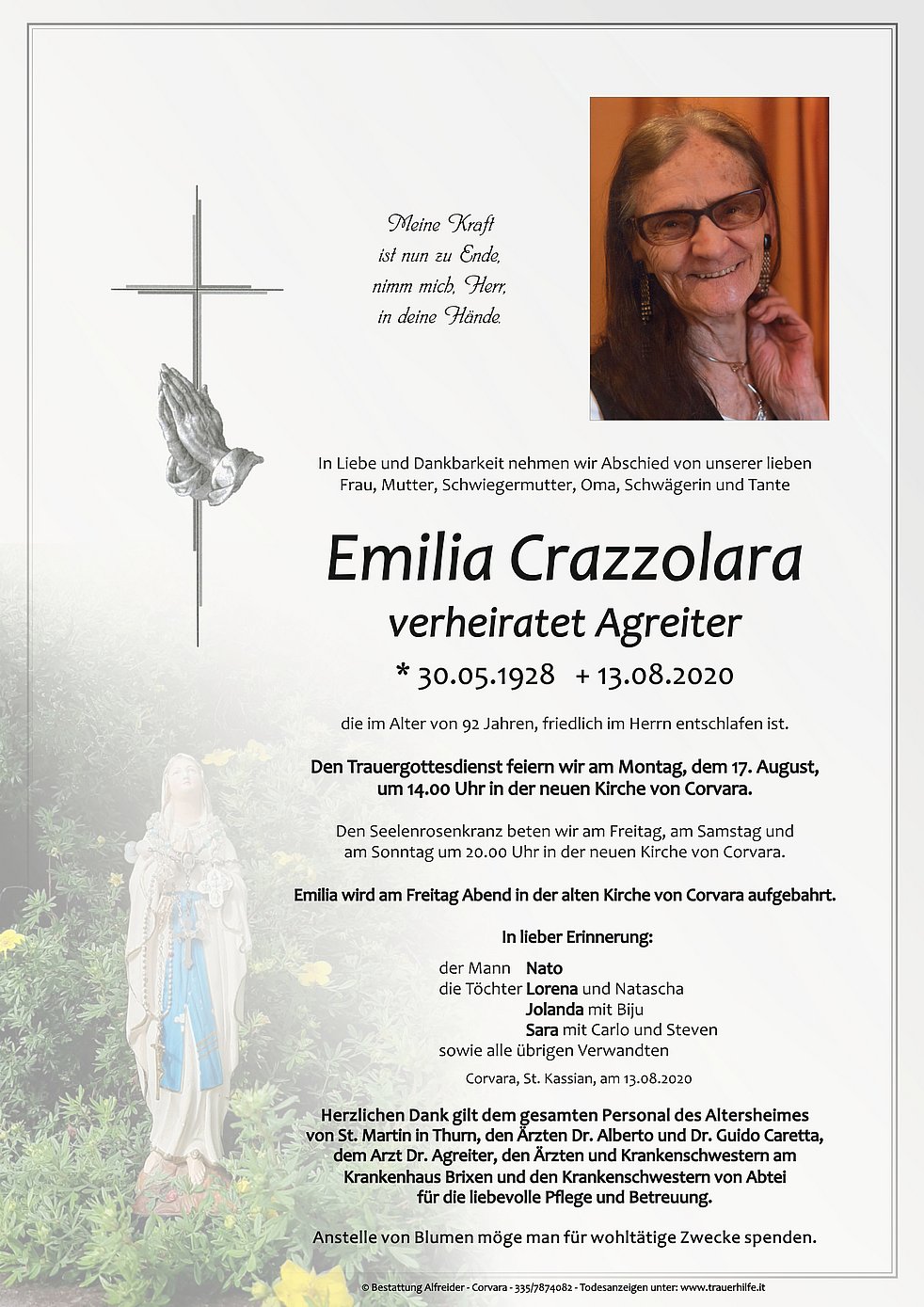 Meine Kraft
ist nun zu Ende,
nimm mich, Herr,
in deine Hände.

In Liebe und Dankbarkeit nehmen wir Abschied von unserer lieben Frau, Mutter, Schwiegermutter, Oma, Schwägerin und Tante

Emilia Crazzolara
verheiratet Agreiter

* 30.05.1928 + 13.08.2020

die im Alter von 92 Jahren, friedlich im Herrn entschlafen ist.

Den Trauergottesdienst feiern wir am Montag, dem 17. August, um 14.00 Uhr in der neuen Kirche von Corvara.

Den Seelenrosenkranz beten wir am Freitag, am Samstag und am Sonntag um 20.00 Uhr in der neuen Kirche von Corvara.

Emilia wird am Freitag Abend in der alten Kirche von Corvara aufgebahrt.

In lieber Erinnerung:

der Mann Nato
die Töchter Lorena und Natascha
Jolanda mit Biju
Sara mit Carlo und Steven
sowie alle übrigen Verwandten

Corvara, St. Kassian, am 13.08.2020

Herzlichen Dank gilt dem gesamten Personal des Altersheimes von St. Martin in Thurn, den Ärzten Dr. Alberto und Dr. Guido Caretta, dem Arzt Dr. Agreiter, den Ärzten und Krankenschwestern am Krankenhaus Brixen und den Krankenschwestern von Abtei für die liebevolle Pflege und Betreuung.

Anstelle von Blumen möge man für wohltätige Zwecke spenden.

© Bestattung Alfreider - Corvara - 335/7874082 - Todesanzeigen unter: www.trauerhilfe.it